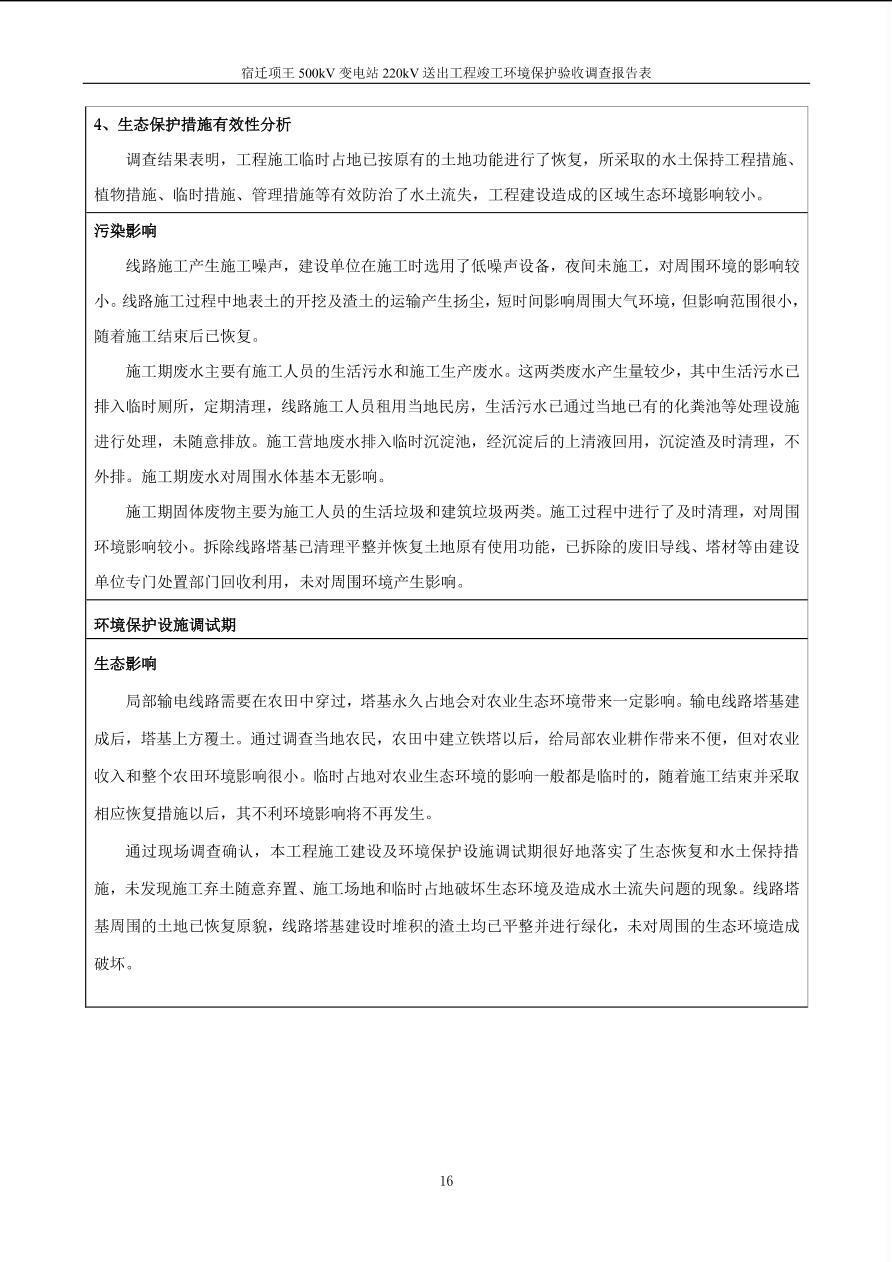 宿迁项王 500kV 变电站 220kV 送出工程竣工环境保护验收调查报告表

4、生态保护措施有效性分析

调查结果表明，工程施工临时占地已按原有的土地功能进行了恢复，所采取的水土保持工程措施、植物措施、临时措施、管理措施等有效防治了水土流失，工程建设造成的区域生态环境影响较小。

污染影响

线路施工产生施工噪声，建设单位在施工时选用了低噪声设备，夜间未施工，对周围环境的影响较小。线路施工过程中地表土的开挖及渣土的运输产生扬尘，短时间影响周围大气环境，但影响范围很小，随着施工结束后已恢复。

施工期废水主要有施工人员的生活污水和施工生产废水。这两类废水产生量较少，其中生活污水已排入临时厕所，定期清理，线路施工人员租用当地民房，生活污水已通过当地已有的化粪池等处理设施进行处理，未随意排放。施工营地废水排入临时沉淀池，经沉淀后的上清液回用，沉淀渣及时清理，不外排。施工期废水对周围水体基本无影响。

施工期固体废物主要为施工人员的生活垃圾和建筑垃圾两类。施工过程中进行了及时清理，对周围环境影响较小。拆除线路塔基已清理平整并恢复土地原有使用功能，已拆除的废旧导线、塔材等由建设单位专门处置部门回收利用，未对周围环境产生影响。

环境保护设施调试期

生态影响

局部输电线路需要在农田中穿过，塔基永久占地会对农业生态环境带来一定影响。输电线路塔基建成后，塔基上方覆土。通过调查当地农民，农田中建立铁塔以后，给局部农业耕作带来不便，但对农业收入和整个农田环境影响很小。临时占地对农业生态环境的影响一般都是临时的，随着施工结束并采取相应恢复措施以后，其不利环境影响将不再发生。

通过现场调查确认，本工程施工建设及环境保护设施调试期很好地落实了生态恢复和水土保持措施，未发现施工弃土随意弃置、施工场地和临时占地破坏生态环境及造成水土流失问题的现象。线路塔基周围的土地已恢复原貌，线路塔基建设时堆积的渣土均已平整并进行绿化，未对周围的生态环境造成破坏。

16